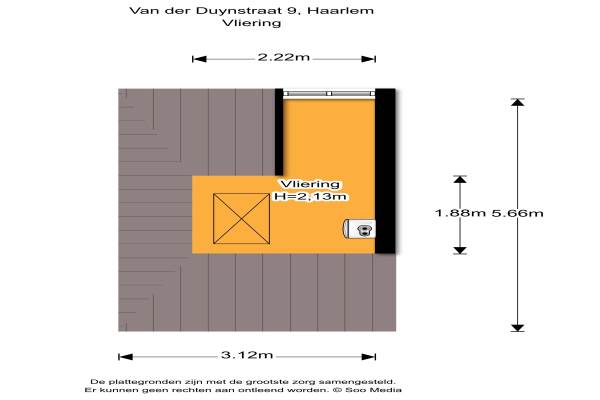 Van der Duynstraat 9, Haarlem
Vliering

2.22m

Vliering
H=2,13m

1.88m 5.66m

3.12m

De plattegronden zijn met de grootste zorg samengesteld.
Er kunnen geen rechten aan ontleend worden. © Soo Media